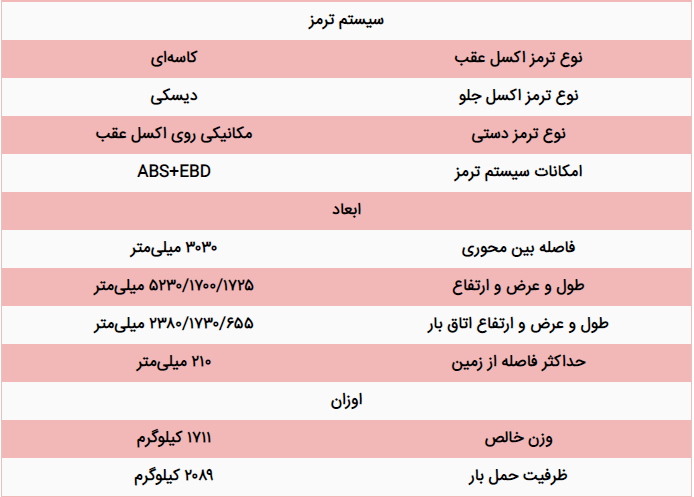 | سیستم ترمز | |
|---|---|
| نوع ترمز اکسل عقب | کاسه‌ای |
| نوع ترمز اکسل جلو | دیسکی |
| نوع ترمز دستی | مکانیکی روی اکسل عقب |
| امکانات سیستم ترمز | ABS+EBD |
| ابعاد | |
| فاصله بین محوری | ۳۰۳۰ میلی‌متر |
| طول و عرض و ارتفاع | ۵۲۳۰/۱۷۰۰/۱۷۲۵ میلی‌متر |
| طول و عرض و ارتفاع اتاق بار | ۲۳۸۰/۱۷۳۰/۶۵۵ میلی‌متر |
| حداکثر فاصله از زمین | ۲۱۰ میلی‌متر |
| اوزان | |
| وزن خالص | ۱۷۱۱ کیلوگرم |
| ظرفیت حمل بار | ۲۰۸۹ کیلوگرم |